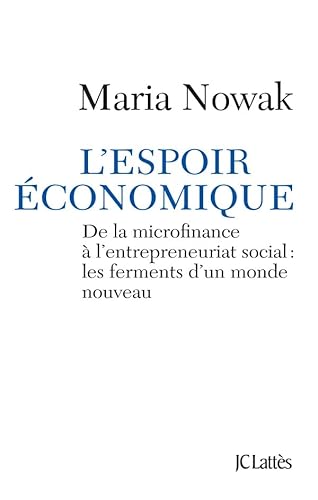 Maria Nowak

L'ESPOIR ÉCONOMIQUE

De la microfinance à l'entrepreneuriat social : les ferments d'un monde nouveau

JCLattès